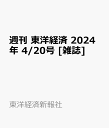 週刊 東洋経済 2024年 4/20号 [雑誌]

東洋経済新報社